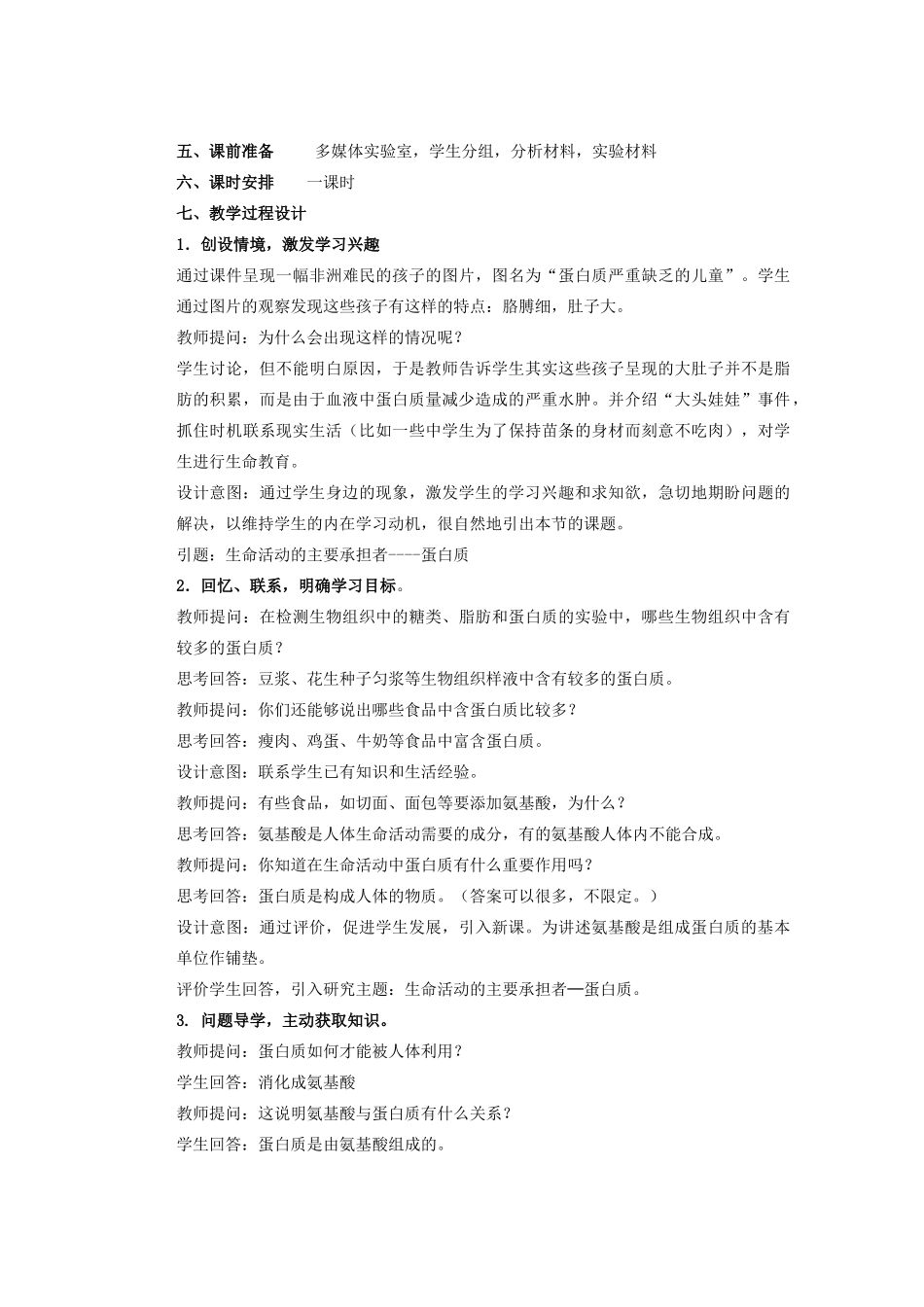 五、课前准备　　多媒体实验室，学生分组，分析材料，实验材料

六、课时安排　　一课时

七、教学过程设计

1．创设情境，激发学习兴趣

通过课件呈现一幅非洲难民的孩子的图片，图名为“蛋白质严重缺乏的儿童”。学生通过图片的观察发现这些孩子有这样的特点：胳膊细，肚子大。

教师提问：为什么会出现这样的情况呢？

学生讨论，但不能明白原因，于是教师告诉学生其实这些孩子呈现的大肚子并不是脂肪的积累，而是由于血液中蛋白质量减少造成的严重水肿。并介绍“大头娃娃”事件，抓住时机联系现实生活（比如一些中学生为了保持苗条的身材而刻意不吃肉），对学生进行生命教育。

设计意图：通过学生身边的现象，激发学生的学习兴趣和求知欲，急切地期盼问题的解决，以维持学生的内在学习动机，很自然地引出本节的课题。

引题：生命活动的主要承担者----蛋白质

2．回忆、联系，明确学习目标。

教师提问：在检测生物组织中的糖类、脂肪和蛋白质的实验中，哪些生物组织中含有较多的蛋白质？

思考回答：豆浆、花生种子匀浆等生物组织样液中含有较多的蛋白质。

教师提问：你们还能够说出哪些食品中含蛋白质比较多？

思考回答：瘦肉、鸡蛋、牛奶等食品中富含蛋白质。

设计意图：联系学生已有知识和生活经验。

教师提问：有些食品，如切面、面包等要添加氨基酸，为什么？

思考回答：氨基酸是人体生命活动需要的成分，有的氨基酸人体内不能合成。

教师提问：你知道在生命活动中蛋白质有什么重要作用吗？

思考回答：蛋白质是构成人体的物质。（答案可以很多，不限定。）

设计意图：通过评价，促进学生发展，引入新课。为讲述氨基酸是组成蛋白质的基本单位作铺垫。

评价学生回答，引入研究主题：生命活动的主要承担者—蛋白质。

3. 问题导学，主动获取知识。

教师提问：蛋白质如何才能被人体利用？

学生回答：消化成氨基酸

教师提问：这说明氨基酸与蛋白质有什么关系？

学生回答：蛋白质是由氨基酸组成的。